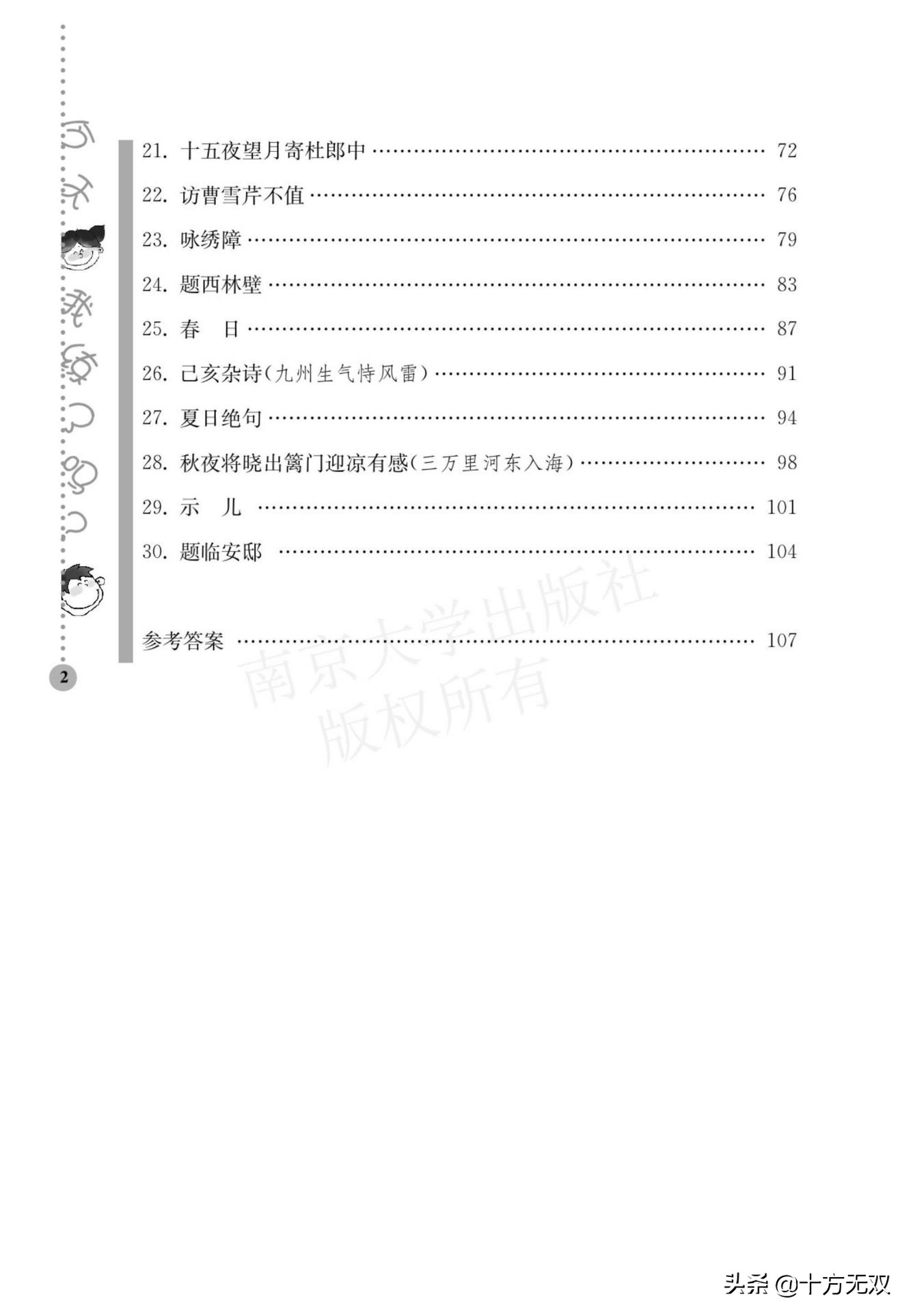 21. 十五夜望月寄杜郎中 …… 72

22. 访曹雪芹不值 …… 76

23. 咏绣障 …… 79

24. 题西林壁 …… 83

25. 春　日 …… 87

26. 己亥杂诗(九州生气恃风雷) …… 91

27. 夏日绝句 …… 94

28. 秋夜将晓出篱门迎凉有感(三万里河东入海) …… 98

29. 示　儿 …… 101

30. 题临安邸 …… 104

参考答案 …… 107

南京大学出版社
版权所有

2

头条 @十方无双